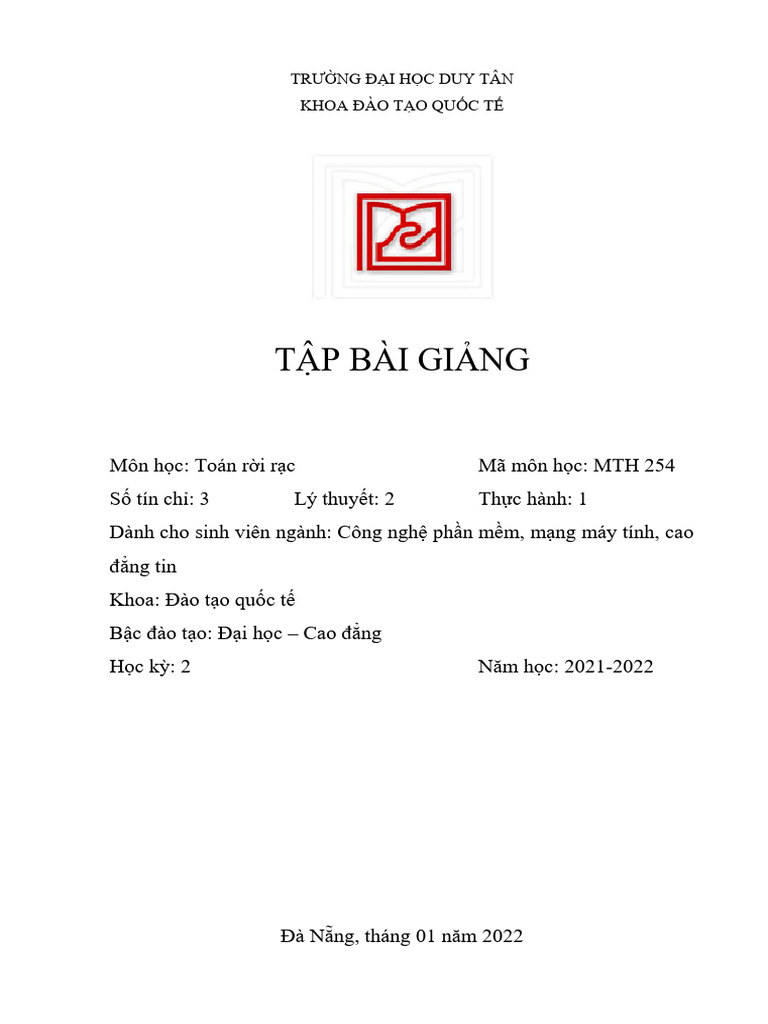 TRƯỜNG ĐẠI HỌC DUY TÂN
KHOA ĐÀO TẠO QUỐC TẾ

TẬP BÀI GIẢNG

Môn học: Toán rời rạc Mã môn học: MTH 254
Số tín chỉ: 3 Lý thuyết: 2 Thực hành: 1
Dành cho sinh viên ngành: Công nghệ phần mềm, mạng máy tính, cao đẳng tin
Khoa: Đào tạo quốc tế
Bậc đào tạo: Đại học – Cao đẳng
Học kỳ: 2 Năm học: 2021-2022

Đà Nẵng, tháng 01 năm 2022